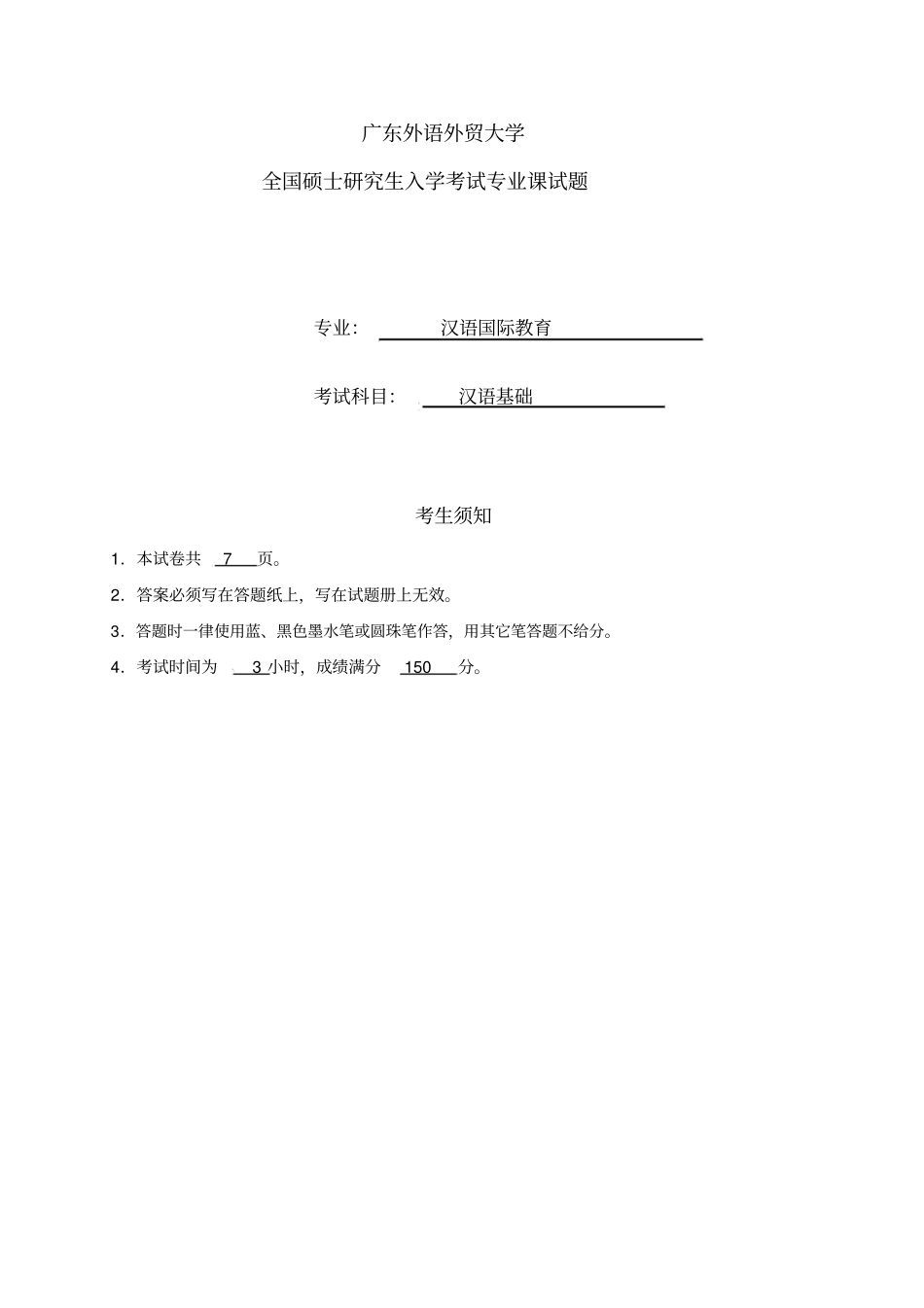 广东外语外贸大学

全国硕士研究生入学考试专业课试题

专业： 汉语国际教育

考试科目： 汉语基础

考生须知

1. 本试卷共 7 页。

2. 答案必须写在答题纸上，写在试题册上无效。

3. 答题时一律使用蓝、黑色墨水笔或圆珠笔作答，用其它笔答题不给分。

4. 考试时间为 3 小时，成绩满分 150 分。